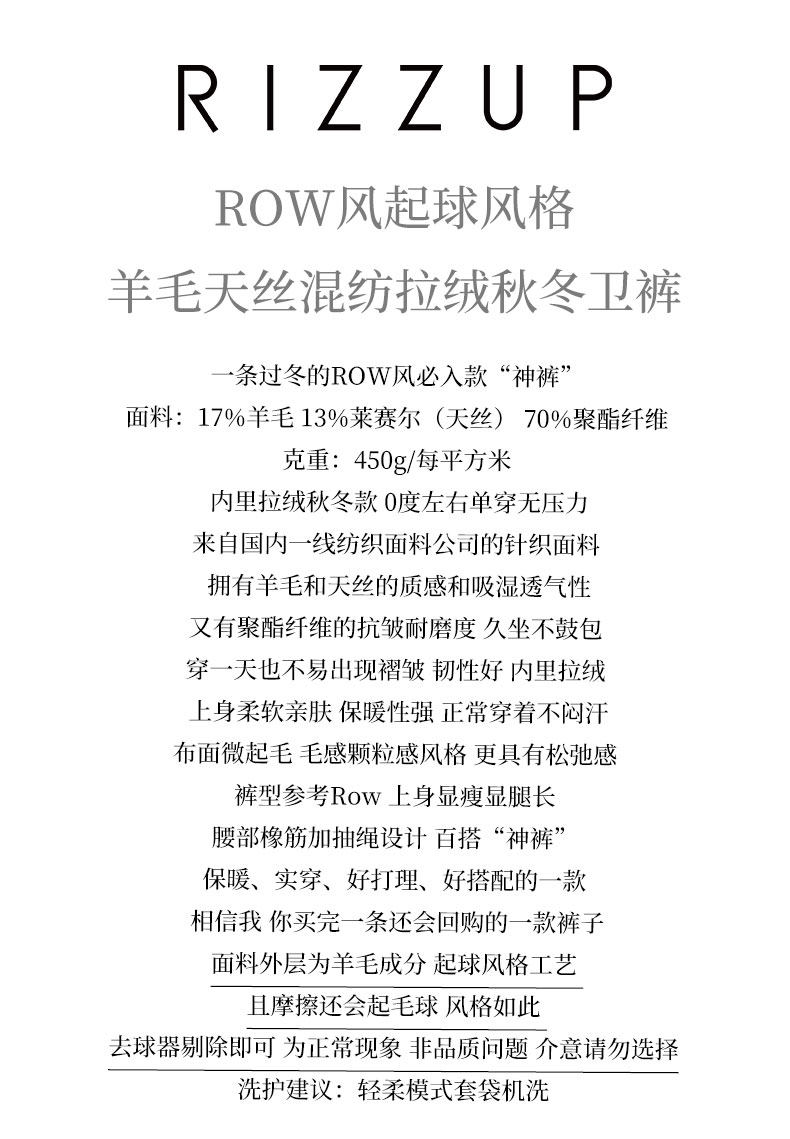 RIZZUP

ROW风起球风格

羊毛天丝混纺拉绒秋冬卫裤

一条过冬的ROW风必入款“神裤”

面料：17%羊毛 13%莱赛尔（天丝） 70%聚酯纤维

克重：450g/每平方米

内里拉绒秋冬款 0度左右单穿无压力

来自国内一线纺织面料公司的针织面料

拥有羊毛和天丝的质感和吸湿透气性

又有聚酯纤维的抗皱耐磨度 久坐不鼓包

穿一天也不易出现褶皱 韧性好 内里拉绒

上身柔软亲肤 保暖性强 正常穿着不闷汗

布面微起毛 毛感颗粒感风格 更具有松弛感

裤型参考Row 上身显瘦显腿长

腰部橡筋加抽绳设计 百搭“神裤”

保暖、实穿、好打理、好搭配的一款

相信我 你买完一条还会回购的一款裤子

面料外层为羊毛成分 起球风格工艺

且摩擦还会起毛球 风格如此

去球器剔除即可 为正常现象 非品质问题 介意请勿选择

洗护建议：轻柔模式套袋机洗